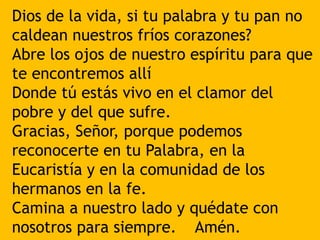 Dios de la vida, si tu palabra y tu pan no caldean nuestros fríos corazones?
Abre los ojos de nuestro espíritu para que te encontremos allí
Donde tú estás vivo en el clamor del pobre y del que sufre.
Gracias, Señor, porque podemos reconocerte en tu Palabra, en la Eucaristía y en la comunidad de los hermanos en la fe.
Camina a nuestro lado y quédate con nosotros para siempre. Amén.